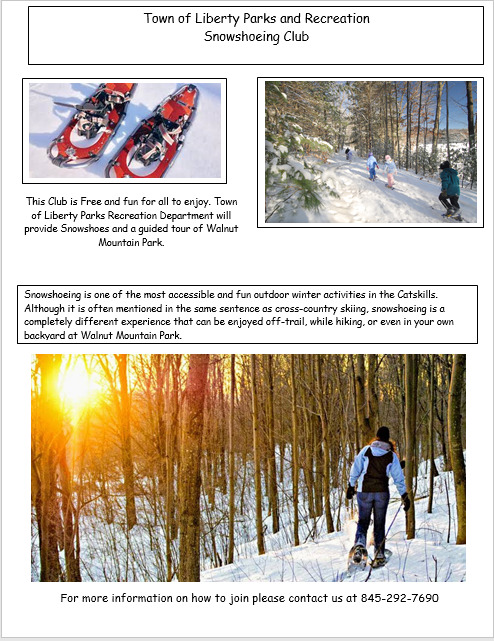 Town of Liberty Parks and Recreation
Snowshoeing Club

This Club is Free and fun for all to enjoy. Town of Liberty Parks Recreation Department will provide Snowshoes and a guided tour of Walnut Mountain Park.

Snowshoeing is one of the most accessible and fun outdoor winter activities in the Catskills. Although it is often mentioned in the same sentence as cross-country skiing, snowshoeing is a completely different experience that can be enjoyed off-trail, while hiking, or even in your own backyard at Walnut Mountain Park.

For more information on how to join please contact us at 845-292-7690